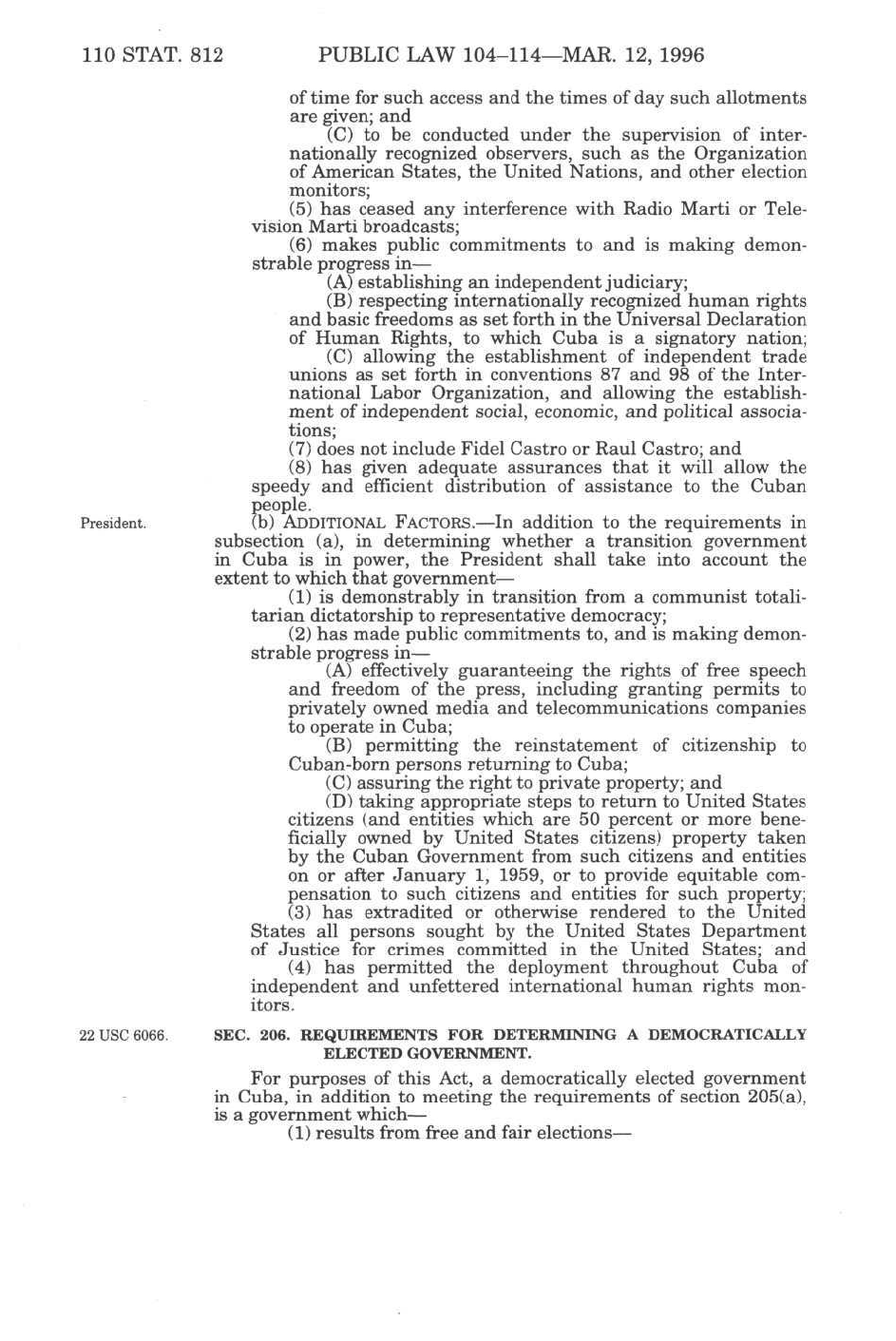 110 STAT. 812 PUBLIC LAW 104–114—MAR. 12, 1996

of time for such access and the times of day such allotments are given; and

(C) to be conducted under the supervision of internationally recognized observers, such as the Organization of American States, the United Nations, and other election monitors;

(5) has ceased any interference with Radio Marti or Television Marti broadcasts;

(6) makes public commitments to and is making demonstrable progress in—

(A) establishing an independent judiciary;

(B) respecting internationally recognized human rights and basic freedoms as set forth in the Universal Declaration of Human Rights, to which Cuba is a signatory nation;

(C) allowing the establishment of independent trade unions as set forth in conventions 87 and 98 of the International Labor Organization, and allowing the establishment of independent social, economic, and political associations;

(7) does not include Fidel Castro or Raul Castro; and

(8) has given adequate assurances that it will allow the speedy and efficient distribution of assistance to the Cuban people.

President.

(b) ADDITIONAL FACTORS.—In addition to the requirements in subsection (a), in determining whether a transition government in Cuba is in power, the President shall take into account the extent to which that government—

(1) is demonstrably in transition from a communist totalitarian dictatorship to representative democracy;

(2) has made public commitments to, and is making demonstrable progress in—

(A) effectively guaranteeing the rights of free speech and freedom of the press, including granting permits to privately owned media and telecommunications companies to operate in Cuba;

(B) permitting the reinstatement of citizenship to Cuban-born persons returning to Cuba;

(C) assuring the right to private property; and

(D) taking appropriate steps to return to United States citizens (and entities which are 50 percent or more beneficially owned by United States citizens) property taken by the Cuban Government from such citizens and entities on or after January 1, 1959, or to provide equitable compensation to such citizens and entities for such property;

(3) has extradited or otherwise rendered to the United States all persons sought by the United States Department of Justice for crimes committed in the United States; and

(4) has permitted the deployment throughout Cuba of independent and unfettered international human rights monitors.

22 USC 6066.

SEC. 206. REQUIREMENTS FOR DETERMINING A DEMOCRATICALLY ELECTED GOVERNMENT.

For purposes of this Act, a democratically elected government in Cuba, in addition to meeting the requirements of section 205(a), is a government which—

(1) results from free and fair elections—